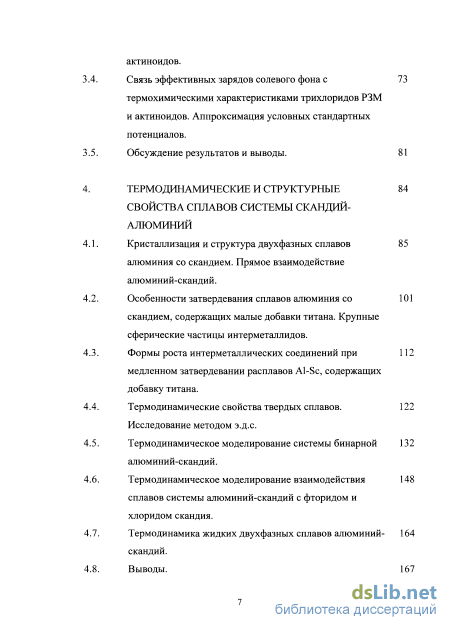 актиноидов.

3.4. Связь эффективных зарядов солевого фона с термохимическими характеристиками трихлоридов РЗМ и актиноидов. Аппроксимация условных стандартных потенциалов. 73

3.5. Обсуждение результатов и выводы. 81

4. ТЕРМОДИНАМИЧЕСКИЕ И СТРУКТУРНЫЕ СВОЙСТВА СПЛАВОВ СИСТЕМЫ СКАНДИЙ-АЛЮМИНИЙ 84

4.1. Кристаллизация и структура двухфазных сплавов алюминия со скандием. Прямое взаимодействие алюминий-скандий. 85

4.2. Особенности затвердевания сплавов алюминия со скандием, содержащих малые добавки титана. Крупные сферические частицы интерметаллидов. 101

4.3. Формы роста интерметаллических соединений при медленном затвердевании расплавов Al-Sc, содержащих добавку титана. 112

4.4. Термодинамические свойства твердых сплавов. Исследование методом э.д.с. 122

4.5. Термодинамическое моделирование системы бинарной алюминий-скандий. 132

4.6. Термодинамическое моделирование взаимодействия сплавов системы алюминий-скандий с фторидом и хлоридом скандия. 148

4.7. Термодинамика жидких двухфазных сплавов алюминий-скандий. 164

4.8. Выводы. 167

7

dsLib.net
библиотека диссертаций